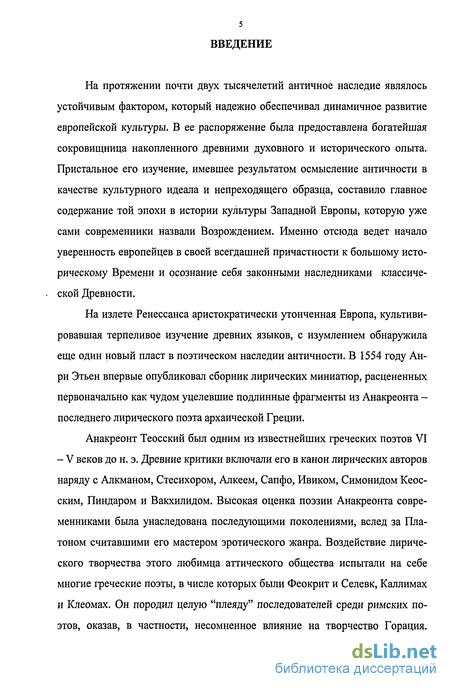 5

ВВЕДЕНИЕ

На протяжении почти двух тысячелетий античное наследие являлось устойчивым фактором, который надежно обеспечивал динамичное развитие европейской культуры. В ее распоряжение была предоставлена богатейшая сокровищница накопленного древними духовного и исторического опыта. Пристальное его изучение, имевшее результатом осмысление античности в качестве культурного идеала и непреходящего образца, составило главное содержание той эпохи в истории культуры Западной Европы, которую уже сами современники назвали Возрождением. Именно отсюда ведет начало уверенность европейцев в своей всегдашней причастности к большому историческому Времени и осознание себя законными наследниками классической Древности.

На излете Ренессанса аристократически утонченная Европа, культивировавшая терпеливое изучение древних языков, с изумлением обнаружила еще один новый пласт в поэтическом наследии античности. В 1554 году Анри Этьен впервые опубликовал сборник лирических миниатюр, расцененных первоначально как чудом уцелевшие подлинные фрагменты из Анакреонта – последнего лирического поэта архаической Греции.

Анакреонт Теосский был одним из известнейших греческих поэтов VI – V веков до н. э. Древние критики включали его в канон лирических авторов наряду с Алкманом, Стесихором, Алкеем, Сапфо, Ивиком, Симонидом Кеосским, Пиндаром и Вакхилидом. Высокая оценка поэзии Анакреонта современниками была унаследована последующими поколениями, вслед за Платоном считавшими его мастером эротического жанра. Воздействие лирического творчества этого любимца аттического общества испытали на себе многие греческие поэты, в числе которых были Феокрит и Селевк, Каллимах и Клеомах. Он породил целую "плеяду" последователей среди римских поэтов, оказав, в частности, несомненное влияние на творчество Горация.

dsLib.net
библиотека диссертаций